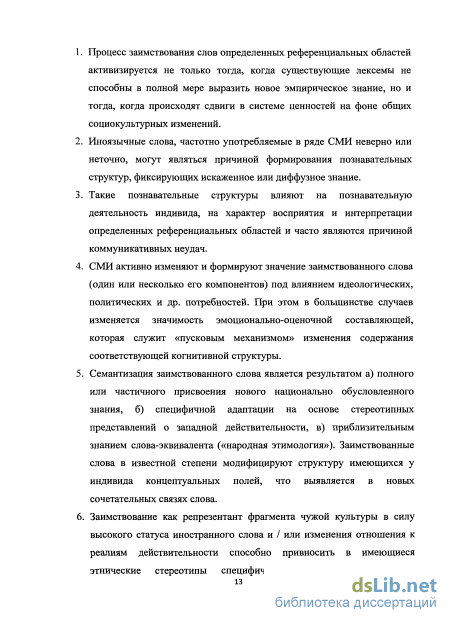 1. Процесс заимствования слов определенных референциальных областей активизируется не только тогда, когда существующие лексемы не способны в полной мере выразить новое эмпирическое знание, но и тогда, когда происходят сдвиги в системе ценностей на фоне общих социокультурных изменений.

2. Иноязычные слова, частотно употребляемые в ряде СМИ неверно или неточно, могут являться причиной формирования познавательных структур, фиксирующих искаженное или диффузное знание.

3. Такие познавательные структуры влияют на познавательную деятельность индивида, на характер восприятия и интерпретации определенных референциальных областей и часто являются причиной коммуникативных неудач.

4. СМИ активно изменяют и формируют значение заимствованного слова (один или несколько его компонентов) под влиянием идеологических, политических и др. потребностей. При этом в большинстве случаев изменяется значимость эмоционально-оценочной составляющей, которая служит «пусковым механизмом» изменения содержания соответствующей когнитивной структуры.

5. Семантизация заимствованного слова является результатом а) полного или частичного присвоения нового национально обусловленного знания, б) специфичной адаптации на основе стереотипных представлений о западной действительности, в) приблизительным знанием слова-эквивалента («народная этимология»). Заимствованные слова в известной степени модифицируют структуру имеющихся у индивида концептуальных полей, что выявляется в новых сочетательных связях слова.

6. Заимствование как репрезентант фрагмента чужой культуры в силу высокого статуса иностранного слова и / или изменения отношения к реалиям действительности способно привносить в имеющиеся этнические стереотипы специфич

13

dsLib.net
библиотека диссертаций